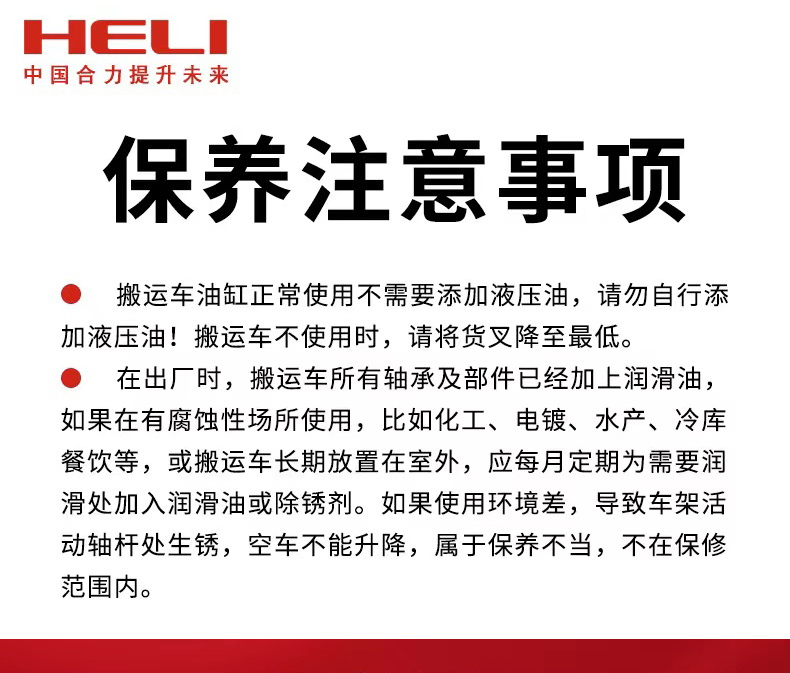 HELI
中国合力提升未来

保养注意事项

搬运车油缸正常使用不需要添加液压油，请勿自行添加液压油！搬运车不使用时，请将货叉降至最低。

在出厂时，搬运车所有轴承及部件已经加上润滑油，如果在有腐蚀性场所使用，比如化工、电镀、水产、冷库餐饮等，或搬运车长期放置在室外，应每月定期为需要润滑处加入润滑油或除锈剂。如果使用环境差，导致车架活动轴杆处生锈，空车不能升降，属于保养不当，不在保修范围内。